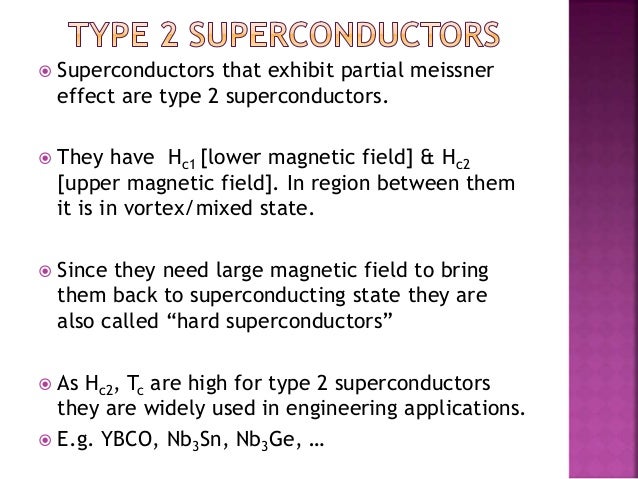 TYPE 2 SUPERCONDUCTORS

Superconductors that exhibit partial meissner effect are type 2 superconductors.

They have $H_{c1}$ [lower magnetic field] & $H_{c2}$ [upper magnetic field]. In region between them it is in vortex/mixed state.

Since they need large magnetic field to bring them back to superconducting state they are also called “hard superconductors”

As $H_{c2}$, $T_c$ are high for type 2 superconductors they are widely used in engineering applications.

E.g. YBCO, $Nb_3Sn$, $Nb_3Ge$, …